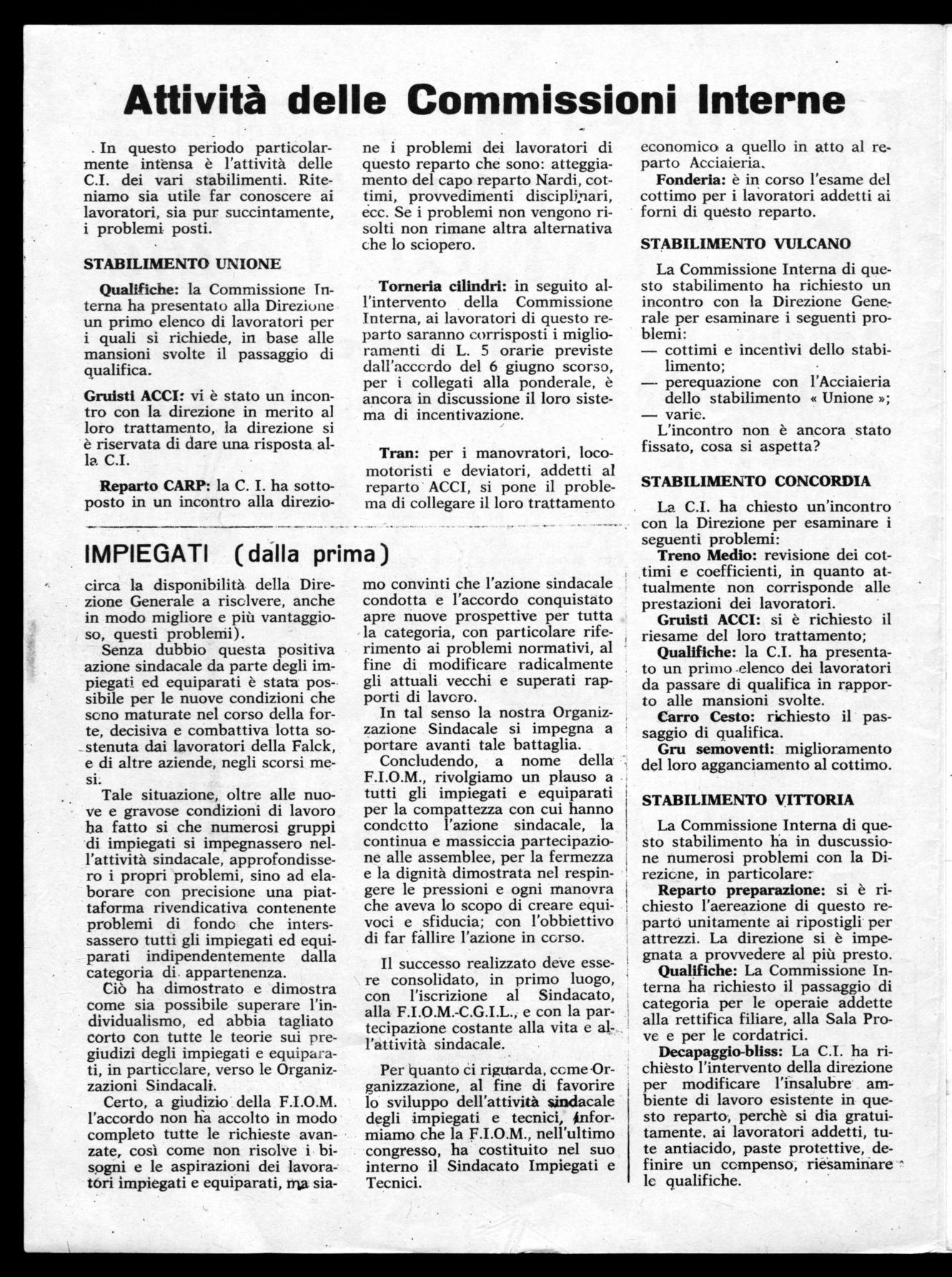 Attività delle Commissioni Interne

In questo periodo particolarmente intensa è l'attività delle C.I. dei vari stabilimenti. Riteniamo sia utile far conoscere ai lavoratori, sia pur succintamente, i problemi posti.

STABILIMENTO UNIONE

Qualifiche: la Commissione Interna ha presentato alla Direzione un primo elenco di lavoratori per i quali si richiede, in base alle mansioni svolte il passaggio di qualifica.

Gruisti ACCI: vi è stato un incontro con la direzione in merito al loro trattamento, la direzione si è riservata di dare una risposta alla C.I.

Reparto CARP: la C. I. ha sottoposto in un incontro alla direzione i problemi dei lavoratori di questo reparto che sono: atteggiamento del capo reparto Nardi, cottimi, provvedimenti disciplinari, ecc. Se i problemi non vengono risolti non rimane altra alternativa che lo sciopero.

Torneria cilindri: in seguito all'intervento della Commissione Interna, ai lavoratori di questo reparto saranno corrisposti i miglioramenti di L. 5 orarie previste dall'accordo del 6 giugno scorso, per i collegati alla ponderale, è ancora in discussione il loro sistema di incentivazione.

Tran: per i manovratori, locomotoristi e deviatori, addetti al reparto ACCI, si pone il problema di collegare il loro trattamento economico a quello in atto al reparto Acciaieria.

Fonderia: è in corso l'esame del cottimo per i lavoratori addetti ai forni di questo reparto.

STABILIMENTO VULCANO

La Commissione Interna di questo stabilimento ha richiesto un incontro con la Direzione Generale per esaminare i seguenti problemi:
— cottimi e incentivi dello stabilimento;
— perequazione con l'Acciaieria dello stabilimento « Unione »;
— varie.
L'incontro non è ancora stato fissato, cosa si aspetta?

STABILIMENTO CONCORDIA

La C.I. ha chiesto un'incontro con la Direzione per esaminare i seguenti problemi:
Treno Medio: revisione dei cottimi e coefficienti, in quanto attualmente non corrisponde alle prestazioni dei lavoratori.
Gruisti ACCI: si è richiesto il riesame del loro trattamento;
Qualifiche: la C.I. ha presentato un primo elenco dei lavoratori da passare di qualifica in rapporto alle mansioni svolte.
Carro Cesto: richiesto il passaggio di qualifica.
Gru semoventi: miglioramento del loro agganciamento al cottimo.

STABILIMENTO VITTORIA

La Commissione Interna di questo stabilimento ha in duscussione numerosi problemi con la Direzione, in particolare:
Reparto preparazione: si è richiesto l'aereazione di questo reparto unitamente ai ripostigli per attrezzi. La direzione si è impegnata a provvedere al più presto.
Qualifiche: La Commissione Interna ha richiesto il passaggio di categoria per le operaie addette alla rettifica filiare, alla Sala Prove e per le cordatrici.
Decapaggio-bliss: La C.I. ha richiesto l'intervento della direzione per modificare l'insalubre ambiente di lavoro esistente in questo reparto, perchè si dia gratuitamente, ai lavoratori addetti, tute antiacido, paste protettive, definire un compenso, riesaminare le qualifiche.

IMPIEGATI (dalla prima)

circa la disponibilità della Direzione Generale a risolvere, anche in modo migliore e più vantaggioso, questi problemi).
Senza dubbio questa positiva azione sindacale da parte degli impiegati ed equiparati è stata possibile per le nuove condizioni che sono maturate nel corso della forte, decisiva e combattiva lotta sostenuta dai lavoratori della Falck, e di altre aziende, negli scorsi mesi.
Tale situazione, oltre alle nuove e gravose condizioni di lavoro ha fatto si che numerosi gruppi di impiegati si impegnassero nell'attività sindacale, approfondissero i propri problemi, sino ad elaborare con precisione una piattaforma rivendicativa contenente problemi di fondo che interssassero tutti gli impiegati ed equiparati indipendentemente dalla categoria di appartenenza.
Ciò ha dimostrato e dimostra come sia possibile superare l'individualismo, ed abbia tagliato corto con tutte le teorie sui pregiudizi degli impiegati e equiparati, in particolare, verso le Organizzazioni Sindacali.
Certo, a giudizio della F.I.O.M. l'accordo non ha accolto in modo completo tutte le richieste avanzate, così come non risolve i bisogni e le aspirazioni dei lavoratori impiegati e equiparati, ma siamo convinti che l'azione sindacale condotta e l'accordo conquistato apre nuove prospettive per tutta la categoria, con particolare riferimento ai problemi normativi, al fine di modificare radicalmente gli attuali vecchi e superati rapporti di lavoro.
In tal senso la nostra Organizzazione Sindacale si impegna a portare avanti tale battaglia.
Concludendo, a nome della F.I.O.M., rivolgiamo un plauso a tutti gli impiegati e equiparati per la compattezza con cui hanno condotto l'azione sindacale, la continua e massiccia partecipazione alle assemblee, per la fermezza e la dignità dimostrata nel respingere le pressioni e ogni manovra che aveva lo scopo di creare equivoci e sfiducia; con l'obbiettivo di far fallire l'azione in corso.

Il successo realizzato deve essere consolidato, in primo luogo, con l'iscrizione al Sindacato, alla F.I.O.M.-C.G.I.L., e con la partecipazione costante alla vita e all'attività sindacale.

Per quanto ci riguarda, come Organizzazione, al fine di favorire lo sviluppo dell'attività sindacale degli impiegati e tecnici, informiamo che la F.I.O.M., nell'ultimo congresso, ha costituito nel suo interno il Sindacato Impiegati e Tecnici.